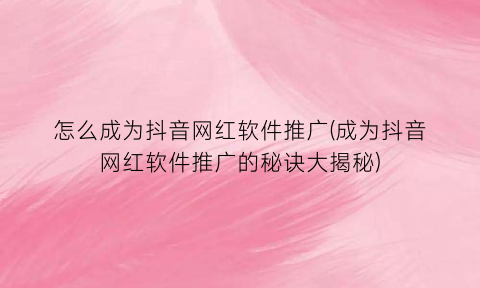 怎么成为抖音网红软件推广(成为抖音网红软件推广的秘诀大揭秘)